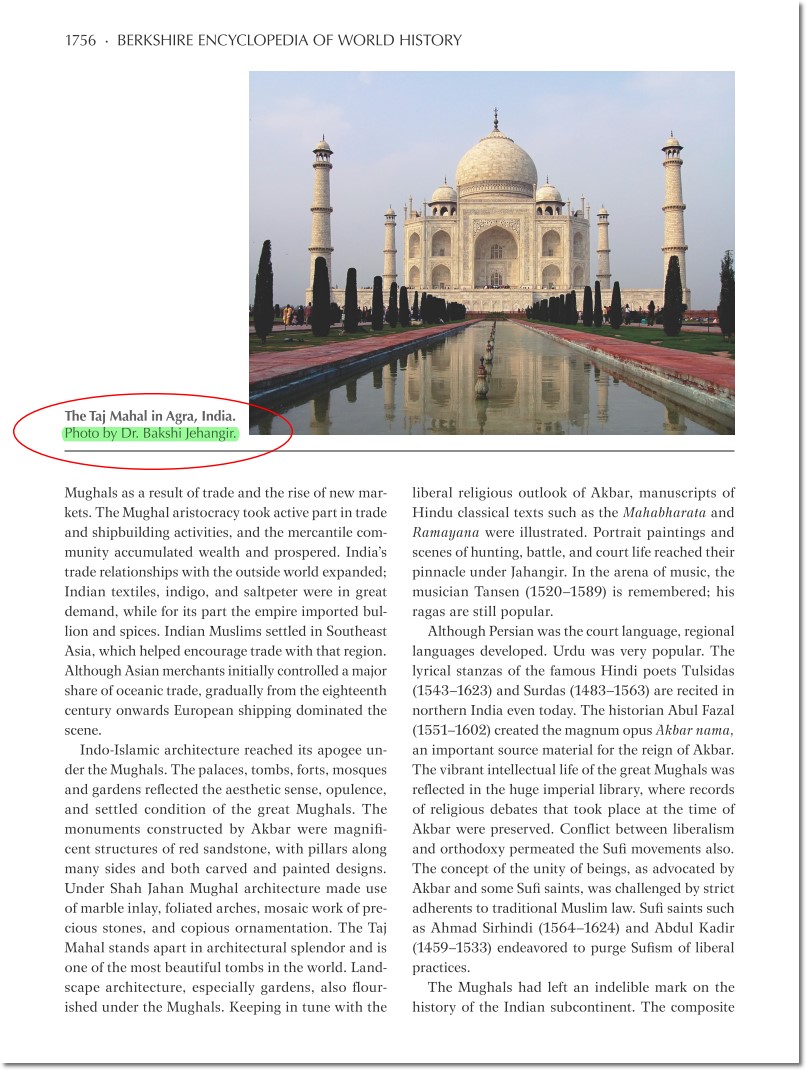 1756 · BERKSHIRE ENCYCLOPEDIA OF WORLD HISTORY

The Taj Mahal in Agra, India.
Photo by Dr. Bakshi Jehangir.

Mughals as a result of trade and the rise of new markets. The Mughal aristocracy took active part in trade and shipbuilding activities, and the mercantile community accumulated wealth and prospered. India's trade relationships with the outside world expanded; Indian textiles, indigo, and saltpeter were in great demand, while for its part the empire imported bullion and spices. Indian Muslims settled in Southeast Asia, which helped encourage trade with that region. Although Asian merchants initially controlled a major share of oceanic trade, gradually from the eighteenth century onwards European shipping dominated the scene.

Indo-Islamic architecture reached its apogee under the Mughals. The palaces, tombs, forts, mosques and gardens reflected the aesthetic sense, opulence, and settled condition of the great Mughals. The monuments constructed by Akbar were magnificent structures of red sandstone, with pillars along many sides and both carved and painted designs. Under Shah Jahan Mughal architecture made use of marble inlay, foliated arches, mosaic work of precious stones, and copious ornamentation. The Taj Mahal stands apart in architectural splendor and is one of the most beautiful tombs in the world. Landscape architecture, especially gardens, also flourished under the Mughals. Keeping in tune with the liberal religious outlook of Akbar, manuscripts of Hindu classical texts such as the *Mahabharata* and *Ramayana* were illustrated. Portrait paintings and scenes of hunting, battle, and court life reached their pinnacle under Jahangir. In the arena of music, the musician Tansen (1520–1589) is remembered; his ragas are still popular.

Although Persian was the court language, regional languages developed. Urdu was very popular. The lyrical stanzas of the famous Hindi poets Tulsidas (1543–1623) and Surdas (1483–1563) are recited in northern India even today. The historian Abul Fazal (1551–1602) created the magnum opus *Akbar nama*, an important source material for the reign of Akbar. The vibrant intellectual life of the great Mughals was reflected in the huge imperial library, where records of religious debates that took place at the time of Akbar were preserved. Conflict between liberalism and orthodoxy permeated the Sufi movements also. The concept of the unity of beings, as advocated by Akbar and some Sufi saints, was challenged by strict adherents to traditional Muslim law. Sufi saints such as Ahmad Sirhindi (1564–1624) and Abdul Kadir (1459–1533) endeavored to purge Sufism of liberal practices.

The Mughals had left an indelible mark on the history of the Indian subcontinent. The composite